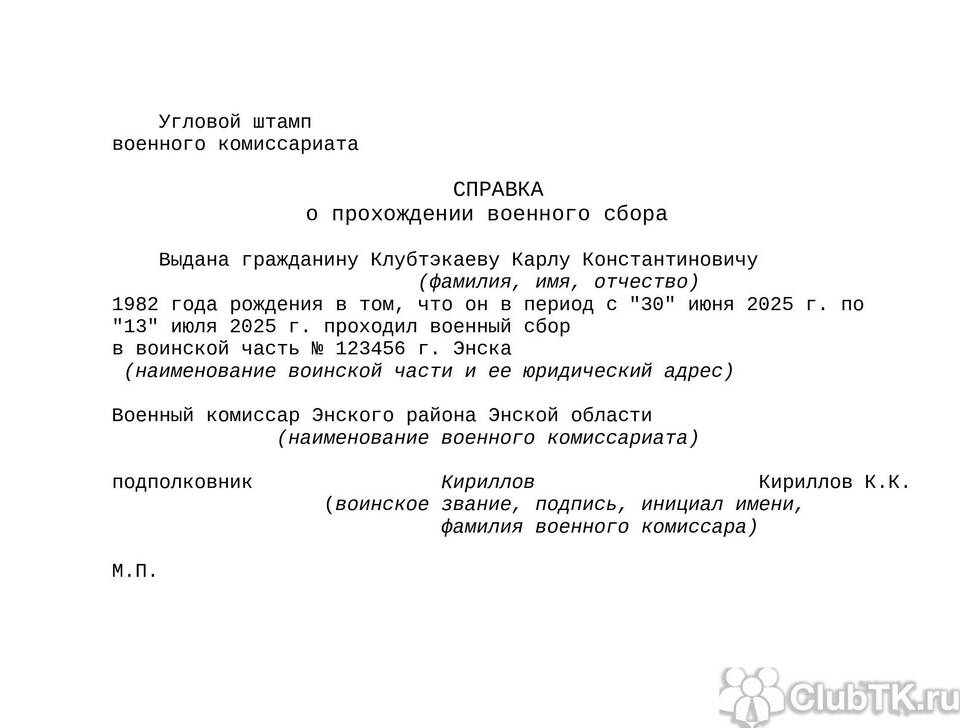 Угловой штамп
военного комиссариата

СПРАВКА
о прохождении военного сбора

Выдана гражданину Клубтэкаеву Карлу Константиновичу
(фамилия, имя, отчество)
1982 года рождения в том, что он в период с "30" июня 2025 г. по "13" июля 2025 г. проходил военный сбор
в воинской часть № 123456 г. Энска
(наименование воинской части и ее юридический адрес)

Военный комиссар Энского района Энской области
(наименование военного комиссариата)

подполковник Кириллов Кириллов К.К.
(воинское звание, подпись, инициал имени, фамилия военного комиссара)

М.П.

ClubTK.ru